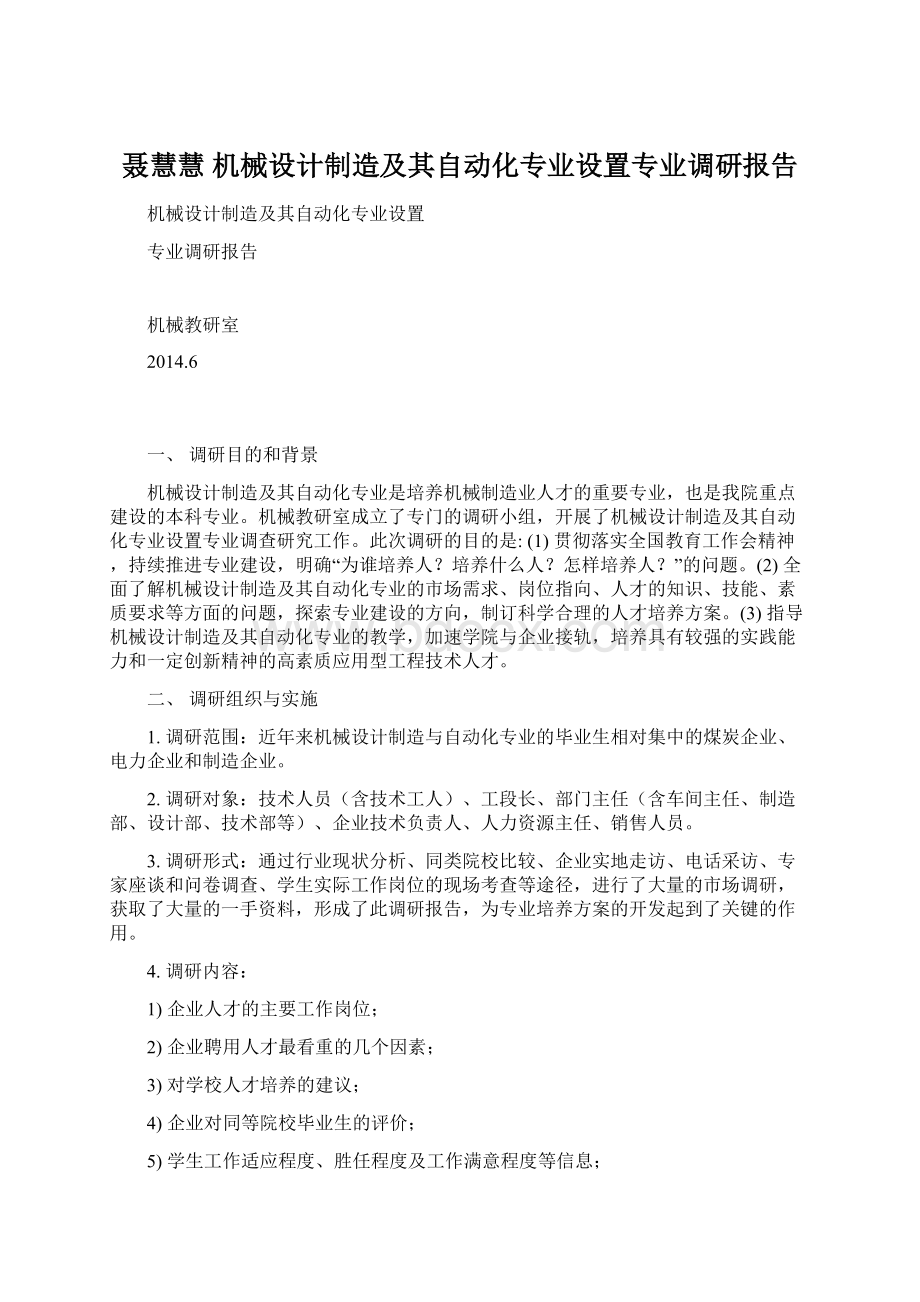 聂慧慧 机械设计制造及其自动化专业设置专业调研报告

机械设计制造及其自动化专业设置

专业调研报告

机械教研室

2014.6

一、 调研目的和背景

机械设计制造及其自动化专业是培养机械制造业人才的重要专业，也是我院重点建设的本科专业。机械教研室成立了专门的调研小组，开展了机械设计制造及其自动化专业设置专业调查研究工作。此次调研的目的是: (1) 贯彻落实全国教育工作会精神，持续推进专业建设，明确“为谁培养人？培养什么人？怎样培养人？”的问题。(2) 全面了解机械设计制造及其自动化专业的市场需求、岗位指向、人才的知识、技能、素质要求等方面的问题，探索专业建设的方向，制订科学合理的人才培养方案。(3) 指导机械设计制造及其自动化专业的教学，加速学院与企业接轨，培养具有较强的实践能力和一定创新精神的高素质应用型工程技术人才。

二、 调研组织与实施

1. 调研范围：近年来机械设计制造与自动化专业的毕业生相对集中的煤炭企业、电力企业和制造企业。

2. 调研对象：技术人员（含技术工人）、工段长、部门主任（含车间主任、制造部、设计部、技术部等）、企业技术负责人、人力资源主任、销售人员。

3. 调研形式：通过行业现状分析、同类院校比较、企业实地走访、电话采访、专家座谈和问卷调查、学生实际工作岗位的现场考查等途径，进行了大量的市场调研，获取了大量的一手资料，形成了此调研报告，为专业培养方案的开发起到了关键的作用。

4. 调研内容：

1) 企业人才的主要工作岗位；

2) 企业聘用人才最看重的几个因素；

3) 对学校人才培养的建议；

4) 企业对同等院校毕业生的评价；

5) 学生工作适应程度、胜任程度及工作满意程度等信息；